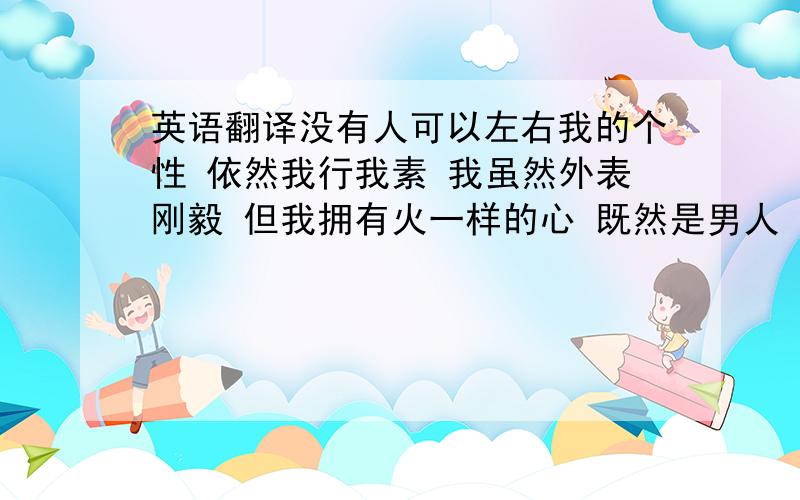 英语翻译没有人可以左右我的个性 依然我行我素 我虽然外表刚毅 但我拥有火一样的心 既然是男人